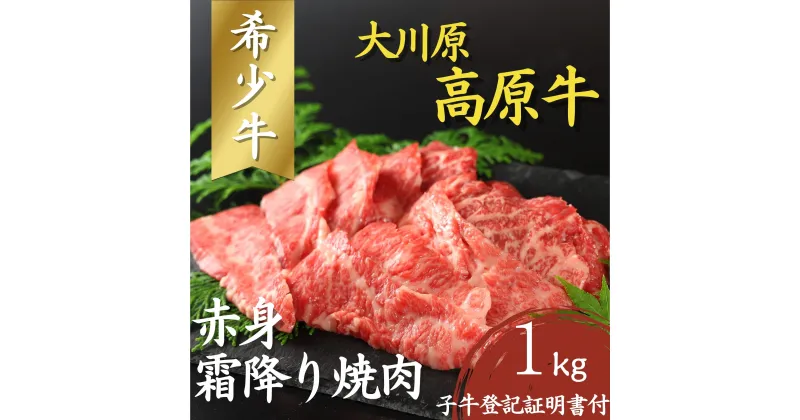 希少牛

大川原
高原牛

赤身
霜降り焼肉

1kg

子牛登記証明書付